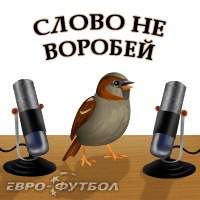 СЛОВО НЕ ВОРОБЕЙ

ЕВРО-ФУТБОЛ